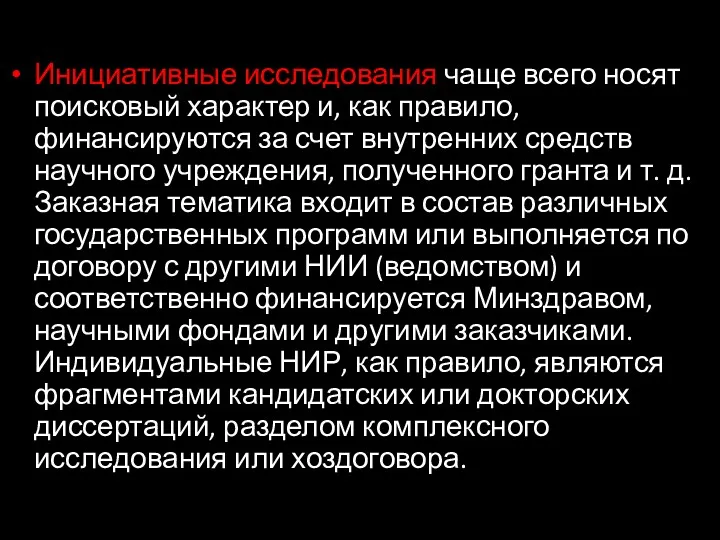 • Инициативные исследования чаще всего носят поисковый характер и, как правило, финансируются за счет внутренних средств научного учреждения, полученного гранта и т. д. Заказная тематика входит в состав различных государственных программ или выполняется по договору с другими НИИ (ведомством) и соответственно финансируется Минздравом, научными фондами и другими заказчиками. Индивидуальные НИР, как правило, являются фрагментами кандидатских или докторских диссертаций, разделом комплексного исследования или хоздоговора.